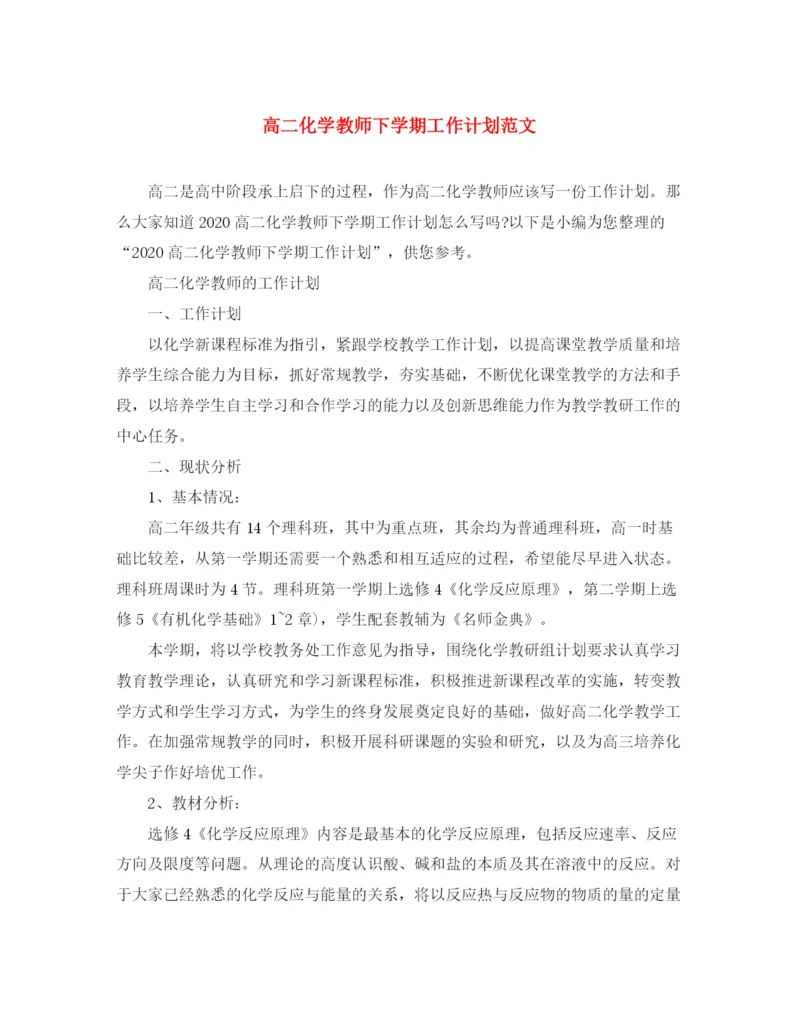 高二化学教师下学期工作计划范文

高二是高中阶段承上启下的过程，作为高二化学教师应该写一份工作计划。那么大家知道2020高二化学教师下学期工作计划怎么写吗?以下是小编为您整理的“2020高二化学教师下学期工作计划”，供您参考。

高二化学教师的工作计划

一、工作计划

以化学新课程标准为指引，紧跟学校教学工作计划，以提高课堂教学质量和培养学生综合能力为目标，抓好常规教学，夯实基础，不断优化课堂教学的方法和手段，以培养学生自主学习和合作学习的能力以及创新思维能力作为教学教研工作的中心任务。

二、现状分析

1、基本情况：

高二年级共有14个理科班，其中为重点班，其余均为普通理科班，高一时基础比较差，从第一学期还需要一个熟悉和相互适应的过程，希望能尽早进入状态。理科班周课时为4节。理科班第一学期上选修4《化学反应原理》，第二学期上选修5《有机化学基础》1~2章)，学生配套教辅为《名师金典》。

本学期，将以学校教务处工作意见为指导，围绕化学教研组计划要求认真学习教育教学理论，认真研究和学习新课程标准，积极推进新课程改革的实施，转变教学方式和学生学习方式，为学生的终身发展奠定良好的基础，做好高二化学教学工作。在加强常规教学的同时，积极开展科研课题的实验和研究，以及为高三培养化学尖子作好培优工作。

2、教材分析：

选修4《化学反应原理》内容是最基本的化学反应原理，包括反应速率、反应方向及限度等问题。从理论的高度认识酸、碱和盐的本质及其在溶液中的反应。对于大家已经熟悉的化学反应与能量的关系，将以反应热与反应物的物质的量的定量